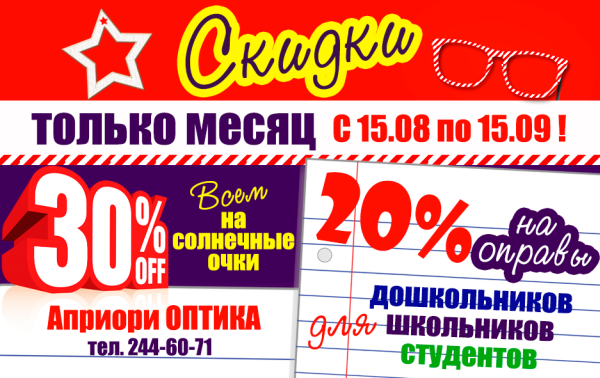 Скидки

ТОЛЬКО МЕСЯЦ С 15.08 по 15.09 !

30% OFF

Всем на солнечные очки

Априори ОПТИКА
тел. 244-60-71

20% на оправы

для дошкольников школьников студентов